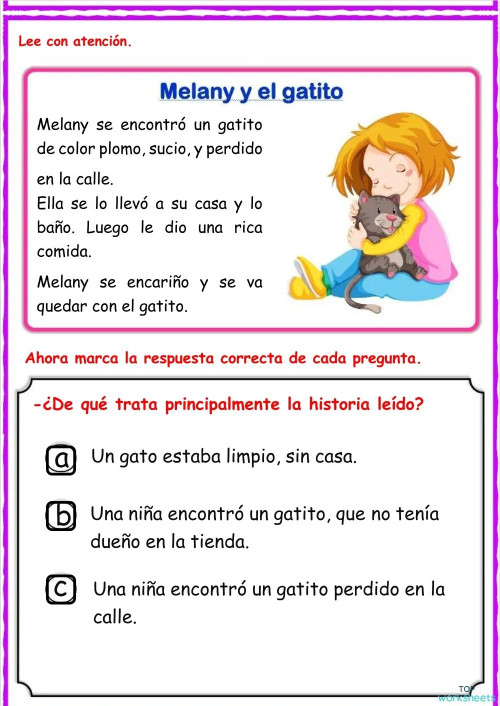 Lee con atención.

Melany y el gatito

Melany se encontró un gatito de color plomo, sucio, y perdido en la calle.
Ella se lo llevó a su casa y lo baño. Luego le dio una rica comida.

Melany se encariño y se va quedar con el gatito.

Ahora marca la respuesta correcta de cada pregunta.

-¿De qué trata principalmente la historia leído?

a Un gato estaba limpio, sin casa.

b Una niña encontró un gatito, que no tenía dueño en la tienda.

c Una niña encontró un gatito perdido en la calle.

TOP worksheets